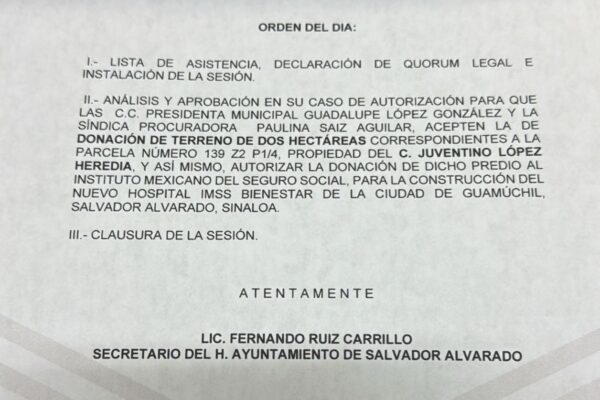 ORDEN DEL DIA:

I.- LISTA DE ASISTENCIA, DECLARACIÓN DE QUORUM LEGAL E INSTALACIÓN DE LA SESIÓN.

II.- ANÁLISIS Y APROBACIÓN EN SU CASO DE AUTORIZACIÓN PARA QUE LAS C.C. PRESIDENTA MUNICIPAL GUADALUPE LÓPEZ GONZÁLEZ Y LA SÍNDICA PROCURADORA PAULINA SAIZ AGUILAR, ACEPTEN LA DE DONACIÓN DE TERRENO DE DOS HECTÁREAS CORRESPONDIENTES A LA PARCELA NÚMERO 139 Z2 P1/4, PROPIEDAD DEL C. JUVENTINO LÓPEZ HEREDIA, Y ASÍ MISMO, AUTORIZAR LA DONACIÓN DE DICHO PREDIO AL INSTITUTO MEXICANO DEL SEGURO SOCIAL, PARA LA CONSTRUCCIÓN DEL NUEVO HOSPITAL IMSS BIENESTAR DE LA CIUDAD DE GUAMÚCHIL, SALVADOR ALVARADO, SINALOA.

III.- CLAUSURA DE LA SESIÓN.

ATENTAMENTE

LIC. FERNANDO RUIZ CARRILLO
SECRETARIO DEL H. AYUNTAMIENTO DE SALVADOR ALVARADO